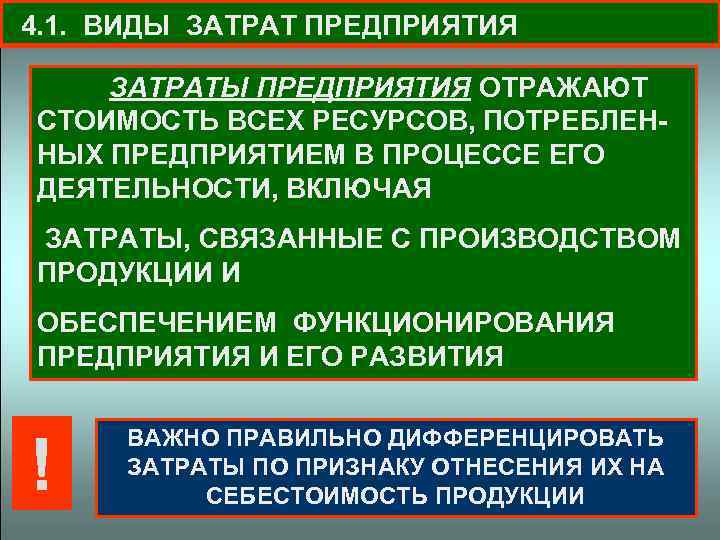 4.1. ВИДЫ ЗАТРАТ ПРЕДПРИЯТИЯ

ЗАТРАТЫ ПРЕДПРИЯТИЯ ОТРАЖАЮТ СТОИМОСТЬ ВСЕХ РЕСУРСОВ, ПОТРЕБЛЕННЫХ ПРЕДПРИЯТИЕМ В ПРОЦЕССЕ ЕГО ДЕЯТЕЛЬНОСТИ, ВКЛЮЧАЯ

ЗАТРАТЫ, СВЯЗАННЫЕ С ПРОИЗВОДСТВОМ ПРОДУКЦИИ И

ОБЕСПЕЧЕНИЕМ ФУНКЦИОНИРОВАНИЯ ПРЕДПРИЯТИЯ И ЕГО РАЗВИТИЯ

!

ВАЖНО ПРАВИЛЬНО ДИФФЕРЕНЦИРОВАТЬ ЗАТРАТЫ ПО ПРИЗНАКУ ОТНЕСЕНИЯ ИХ НА СЕБЕСТОИМОСТЬ ПРОДУКЦИИ